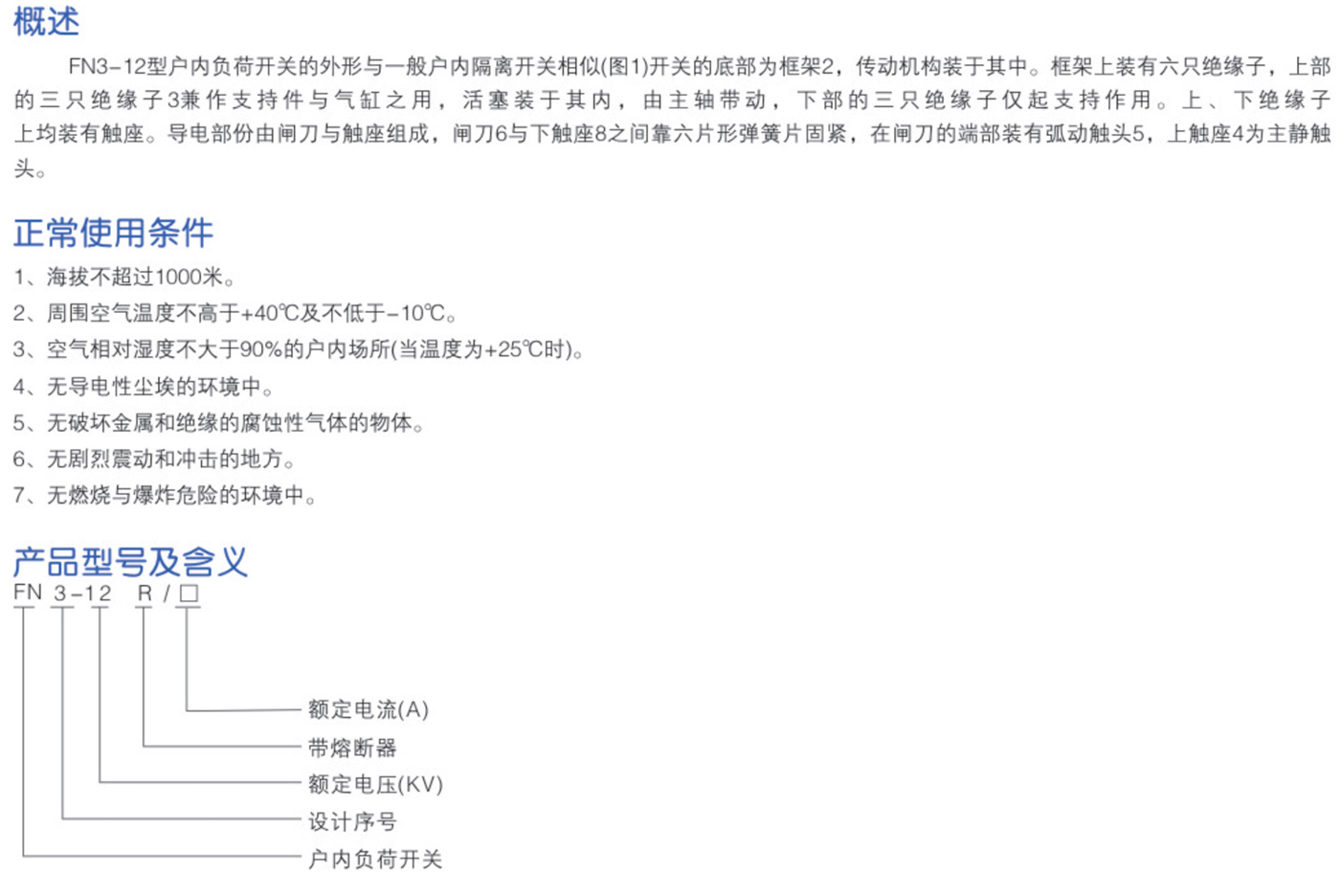 概述

FN3-12型户内负荷开关的外形与一般户内隔离开关相似(图1)开关的底部为框架2，传动机构装于其中。框架上装有六只绝缘子，上部的三只绝缘子3兼作支持件与气缸之用，活塞装于其内，由主轴带动，下部的三只绝缘子仅起支持作用。上、下绝缘子上均装有触座。导电部份由闸刀与触座组成，闸刀6与下触座8之间靠六片形弹簧片固紧，在闸刀的端部装有弧动触头5，上触座4为主静触头。

正常使用条件

1、海拔不超过1000米。
2、周围空气温度不高于+40℃及不低于-10℃。
3、空气相对湿度不大于90%的户内场所(当温度为+25℃时)。
4、无导电性尘埃的环境中。
5、无破坏金属和绝缘的腐蚀性气体的物体。
6、无剧烈震动和冲击的地方。
7、无燃烧与爆炸危险的环境中。

产品型号及含义

FN 3-12 R / □

额定电流(A)
带熔断器
额定电压(KV)
设计序号
户内负荷开关